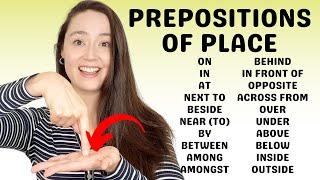 PREPOSITIONS OF PLACE

ON
IN
AT
NEXT TO
BESIDE
NEAR (TO)
BY
BETWEEN
AMONG
AMONGST

BEHIND
IN FRONT OF
OPPOSITE
ACROSS FROM
OVER
UNDER
ABOVE
BELOW
INSIDE
OUTSIDE